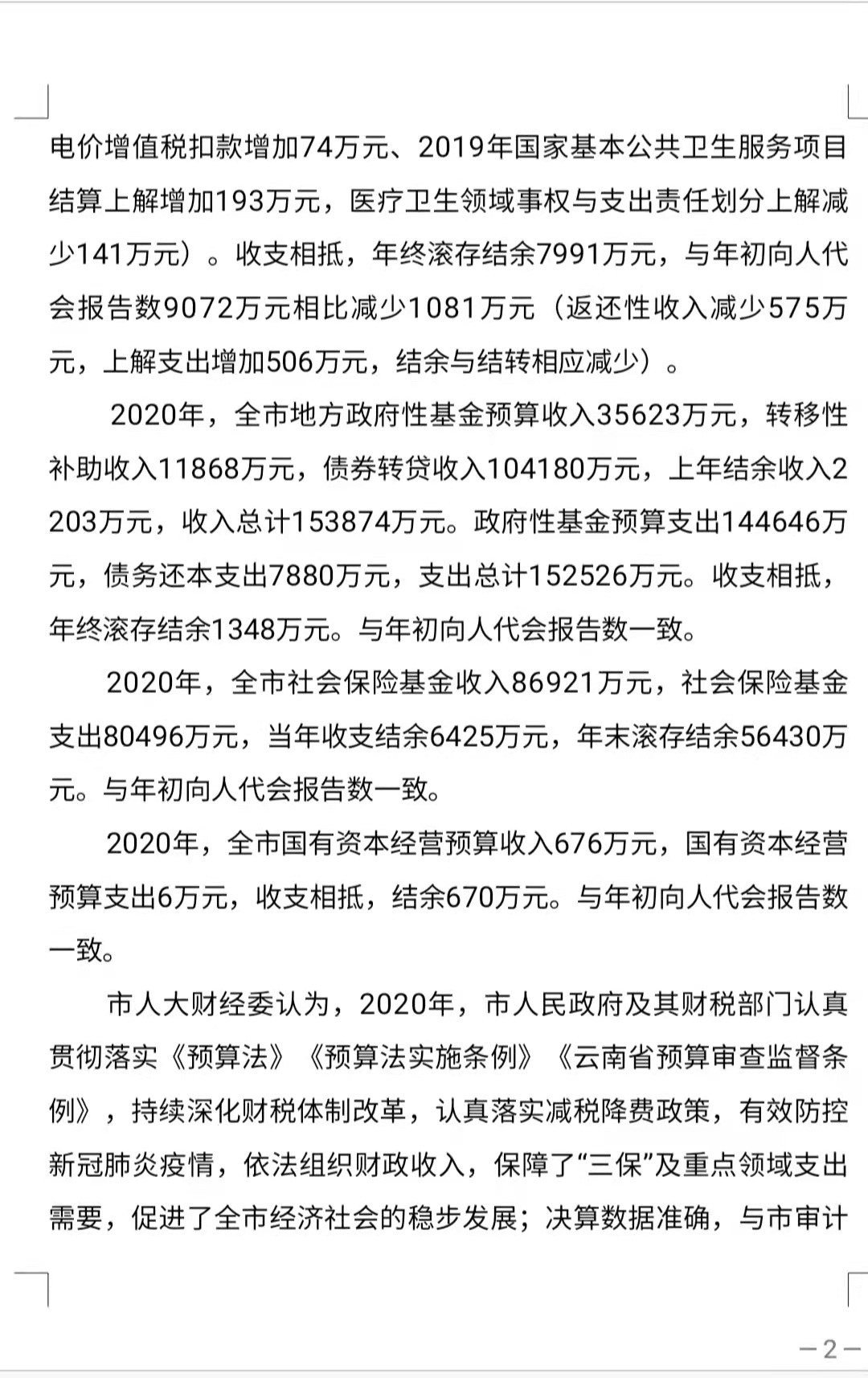 电价增值税扣款增加74万元、2019年国家基本公共卫生服务项目结算上解增加193万元，医疗卫生领域事权与支出责任划分上解减少141万元）。收支相抵，年终滚存结余7991万元，与年初向人代会报告数9072万元相比减少1081万元（返还性收入减少575万元，上解支出增加506万元，结余与结转相应减少）。

2020年，全市地方政府性基金预算收入35623万元，转移性补助收入11868万元，债券转贷收入104180万元，上年结余收入2203万元，收入总计153874万元。政府性基金预算支出144646万元，债务还本支出7880万元，支出总计152526万元。收支相抵，年终滚存结余1348万元。与年初向人代会报告数一致。

2020年，全市社会保险基金收入86921万元，社会保险基金支出80496万元，当年收支结余6425万元，年末滚存结余56430万元。与年初向人代会报告数一致。

2020年，全市国有资本经营预算收入676万元，国有资本经营预算支出6万元，收支相抵，结余670万元。与年初向人代会报告数一致。

市人大财经委认为，2020年，市人民政府及其财税部门认真贯彻落实《预算法》《预算法实施条例》《云南省预算审查监督条例》，持续深化财税体制改革，认真落实减税降费政策，有效防控新冠肺炎疫情，依法组织财政收入，保障了“三保”及重点领域支出需要，促进了全市经济社会的稳步发展；决算数据准确，与市审计

—2—